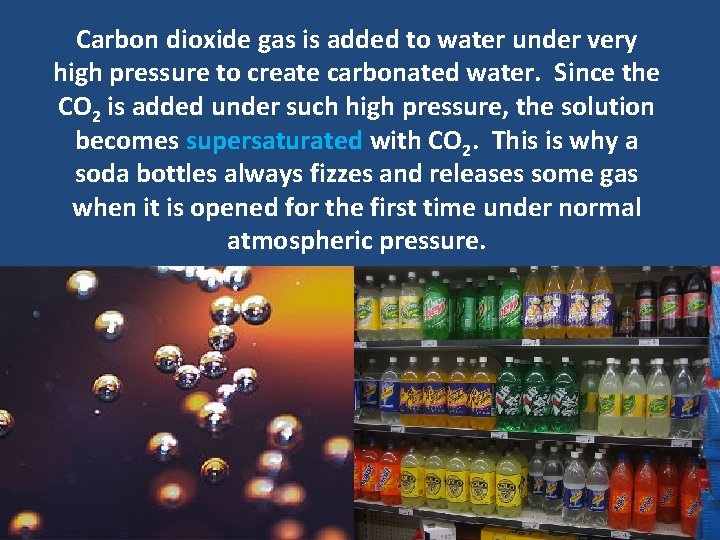 Carbon dioxide gas is added to water under very high pressure to create carbonated water. Since the $CO_2$ is added under such high pressure, the solution becomes supersaturated with $CO_2$. This is why a soda bottles always fizzes and releases some gas when it is opened for the first time under normal atmospheric pressure.